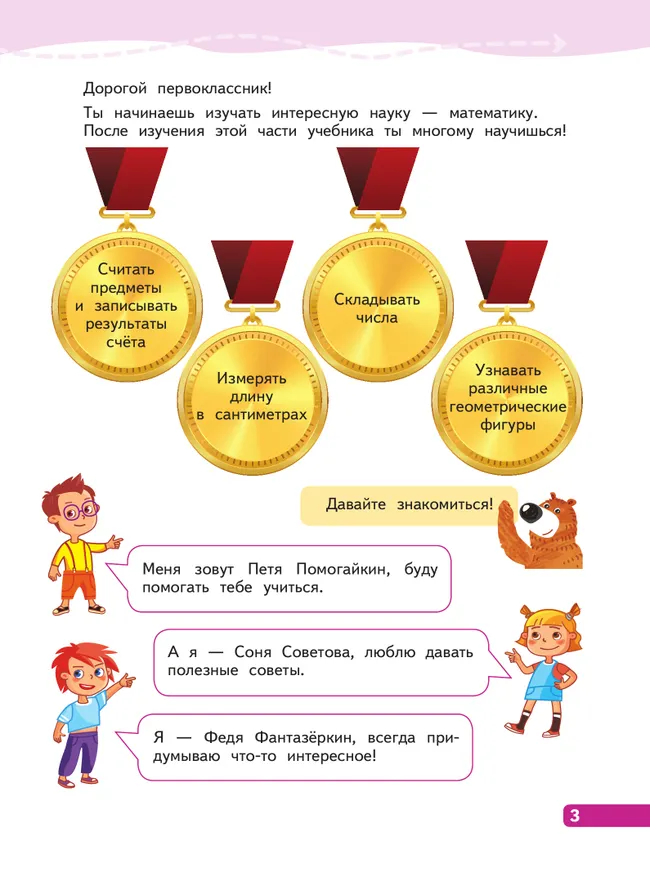 Дорогой первоклассник!

Ты начинаешь изучать интересную науку — математику. После изучения этой части учебника ты многому научишься!

Считать предметы и записывать результаты счёта

Измерять длину в сантиметрах

Складывать числа

Узнавать различные геометрические фигуры

Давайте знакомиться!

Меня зовут Петя Помогайкин, буду помогать тебе учиться.

А я — Соня Советова, люблю давать полезные советы.

Я — Федя Фантазёркин, всегда придумываю что-то интересное!

3